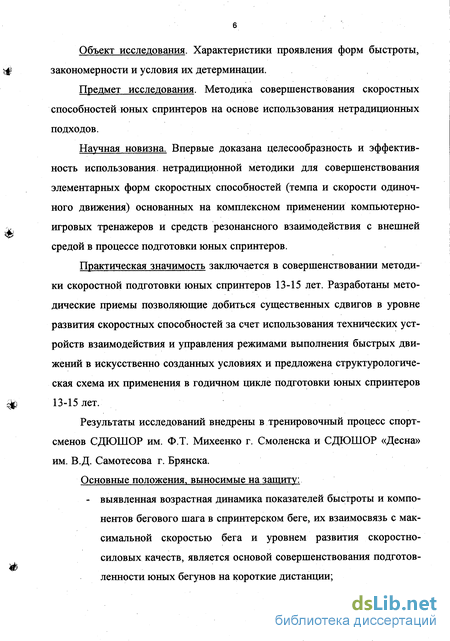 6

Объект исследования. Характеристики проявления форм быстроты, закономерности и условия их детерминации.

Предмет исследования. Методика совершенствования скоростных способностей юных спринтеров на основе использования нетрадиционных подходов.

Научная новизна. Впервые доказана целесообразность и эффективность использования нетрадиционной методики для совершенствования элементарных форм скоростных способностей (темпа и скорости одиночного движения) основанных на комплексном применении компьютерно-игровых тренажеров и средств резонансного взаимодействия с внешней средой в процессе подготовки юных спринтеров.

Практическая значимость заключается в совершенствовании методики скоростной подготовки юных спринтеров 13-15 лет. Разработаны методические приемы позволяющие добиться существенных сдвигов в уровне развития скоростных способностей за счет использования технических устройств взаимодействия и управления режимами выполнения быстрых движений в искусственно созданных условиях и предложена структурологическая схема их применения в годичном цикле подготовки юных спринтеров 13-15 лет.

Результаты исследований внедрены в тренировочный процесс спортсменов СДЮШОР им. Ф.Т. Михеенко г. Смоленска и СДЮШОР «Десна» им. В.Д. Самотесова г. Брянска.

Основные положения, выносимые на защиту:

- выявленная возрастная динамика показателей быстроты и компонентов бегового шага в спринтерском беге, их взаимосвязь с максимальной скоростью бега и уровнем развития скоростно-силовых качеств, является основой совершенствования подготовленности юных бегунов на короткие дистанции;

dsLib.net
библиотека диссертаций